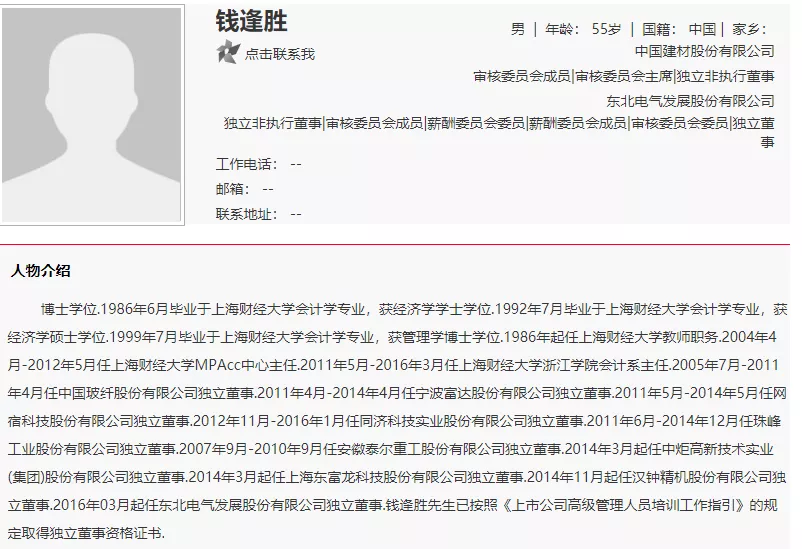 钱逢胜

点击联系我

男 | 年龄: 55岁 | 国籍: 中国 | 家乡:

中国建材股份有限公司

审核委员会成员|审核委员会主席|独立非执行董事

东北电气发展股份有限公司

独立非执行董事|审核委员会成员|薪酬委员会委员|薪酬委员会成员|审核委员会委员|独立董事

工作电话: --

邮箱: --

联系地址: --

人物介绍

博士学位.1986年6月毕业于上海财经大学会计学专业，获经济学学士学位.1992年7月毕业于上海财经大学会计学专业，获经济学硕士学位.1999年7月毕业于上海财经大学会计学专业，获管理学博士学位.1986年起任上海财经大学教师职务.2004年4月-2012年5月任上海财经大学MPAcc中心主任.2011年5月-2016年3月任上海财经大学浙江学院会计系主任.2005年7月-2011年4月任中国玻纤股份有限公司独立董事.2011年4月-2014年4月任宁波富达股份有限公司独立董事.2011年5月-2014年5月任网宿科技股份有限公司独立董事.2012年11月-2016年1月任同济科技实业股份有限公司独立董事.2011年6月-2014年12月任珠峰工业股份有限公司独立董事.2007年9月-2010年9月任安徽泰尔重工股份有限公司独立董事.2014年3月起任中炬高新技术实业(集团)股份有限公司独立董事.2014年3月起任上海东富龙科技股份有限公司独立董事.2014年11月起任汉钟精机股份有限公司独立董事.2016年03月起任东北电气发展股份有限公司独立董事.钱逢胜先生已按照《上市公司高级管理人员培训工作指引》的规定取得独立董事资格证书.